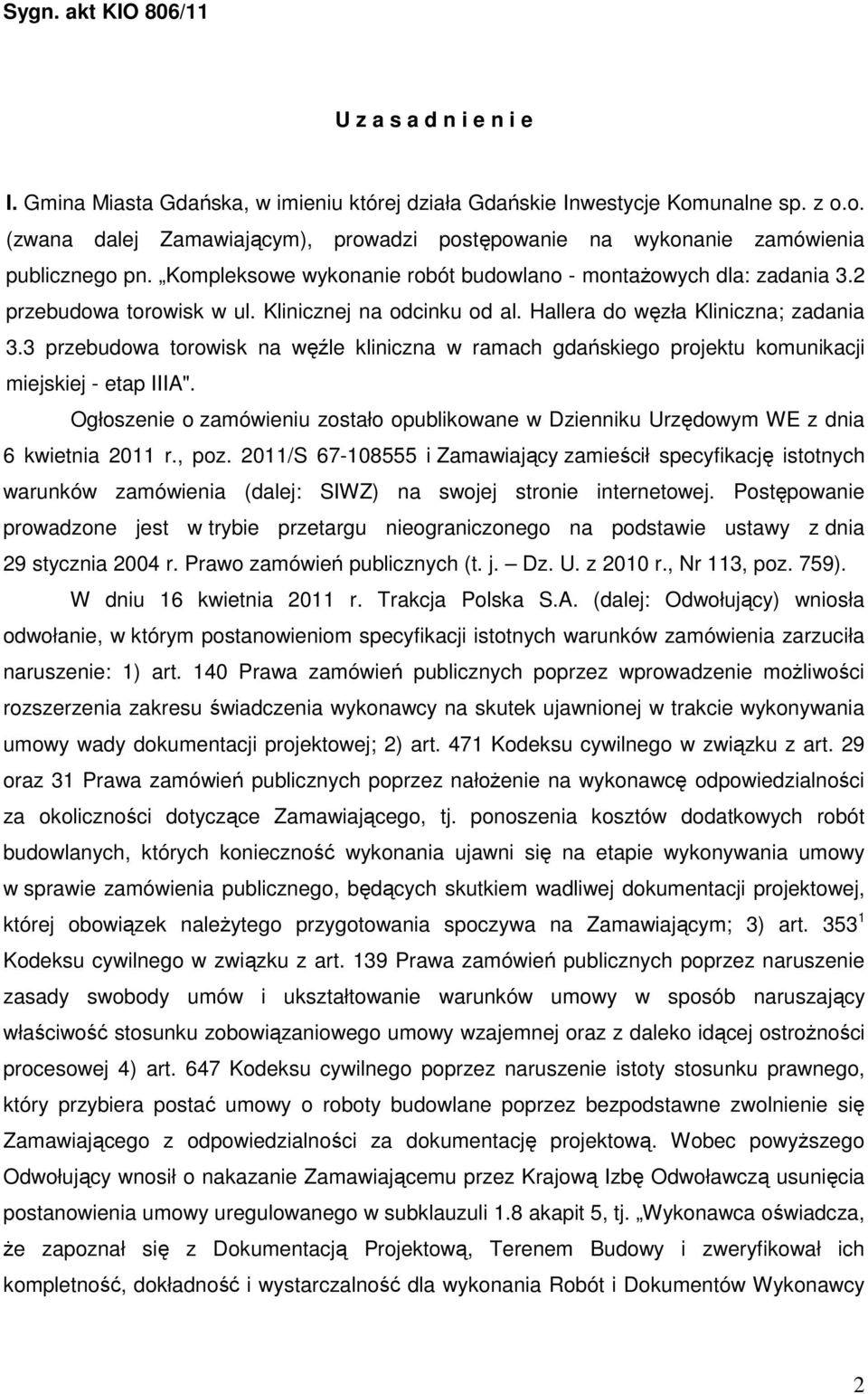 Sygn. akt KIO 806/11

U z a s a d n i e n i e

I. Gmina Miasta Gdańska, w imieniu której działa Gdańskie Inwestycje Komunalne sp. z o.o. (zwana dalej Zamawiającym), prowadzi postępowanie na wykonanie zamówienia publicznego pn. „Kompleksowe wykonanie robót budowlano - montażowych dla: zadania 3.2 przebudowa torowisk w ul. Klinicznej na odcinku od al. Hallera do węzła Kliniczna; zadania 3.3 przebudowa torowisk na węźle kliniczna w ramach gdańskiego projektu komunikacji miejskiej - etap IIIA".

Ogłoszenie o zamówieniu zostało opublikowane w Dzienniku Urzędowym WE z dnia 6 kwietnia 2011 r., poz. 2011/S 67-108555 i Zamawiający zamieścił specyfikację istotnych warunków zamówienia (dalej: SIWZ) na swojej stronie internetowej. Postępowanie prowadzone jest w trybie przetargu nieograniczonego na podstawie ustawy z dnia 29 stycznia 2004 r. Prawo zamówień publicznych (t. j. — Dz. U. z 2010 r., Nr 113, poz. 759).

W dniu 16 kwietnia 2011 r. Trakcja Polska S.A. (dalej: Odwołujący) wniosła odwołanie, w którym postanowieniom specyfikacji istotnych warunków zamówienia zarzuciła naruszenie: 1) art. 140 Prawa zamówień publicznych poprzez wprowadzenie możliwości rozszerzenia zakresu świadczenia wykonawcy na skutek ujawnionej w trakcie wykonywania umowy wady dokumentacji projektowej; 2) art. 471 Kodeksu cywilnego w związku z art. 29 oraz 31 Prawa zamówień publicznych poprzez nałożenie na wykonawcę odpowiedzialności za okoliczności dotyczące Zamawiającego, tj. ponoszenia kosztów dodatkowych robót budowlanych, których konieczność wykonania ujawni się na etapie wykonywania umowy w sprawie zamówienia publicznego, będących skutkiem wadliwej dokumentacji projektowej, której obowiązek należytego przygotowania spoczywa na Zamawiającym; 3) art. $353^1$ Kodeksu cywilnego w związku z art. 139 Prawa zamówień publicznych poprzez naruszenie zasady swobody umów i ukształtowanie warunków umowy w sposób naruszający właściwość stosunku zobowiązaniowego umowy wzajemnej oraz z daleko idącej ostrożności procesowej 4) art. 647 Kodeksu cywilnego poprzez naruszenie istoty stosunku prawnego, który przybiera postać umowy o roboty budowlane poprzez bezpodstawne zwolnienie się Zamawiającego z odpowiedzialności za dokumentację projektową. Wobec powyższego Odwołujący wnosił o nakazanie Zamawiającemu przez Krajową Izbę Odwoławczą usunięcia postanowienia umowy uregulowanego w subklauzuli 1.8 akapit 5, tj. „Wykonawca oświadcza, że zapoznał się z Dokumentacją Projektową, Terenem Budowy i zweryfikował ich kompletność, dokładność i wystarczalność dla wykonania Robót i Dokumentów Wykonawcy

2